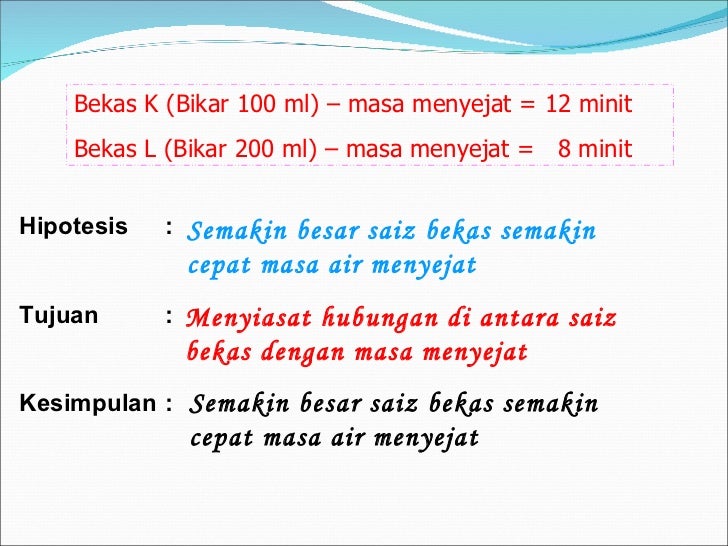 Bekas K (Bikar 100 ml) – masa menyejat = 12 minit

Bekas L (Bikar 200 ml) – masa menyejat = 8 minit

Hipotesis : Semakin besar saiz bekas semakin cepat masa air menyejat

Tujuan : Menyiasat hubungan di antara saiz bekas dengan masa menyejat

Kesimpulan : Semakin besar saiz bekas semakin cepat masa air menyejat